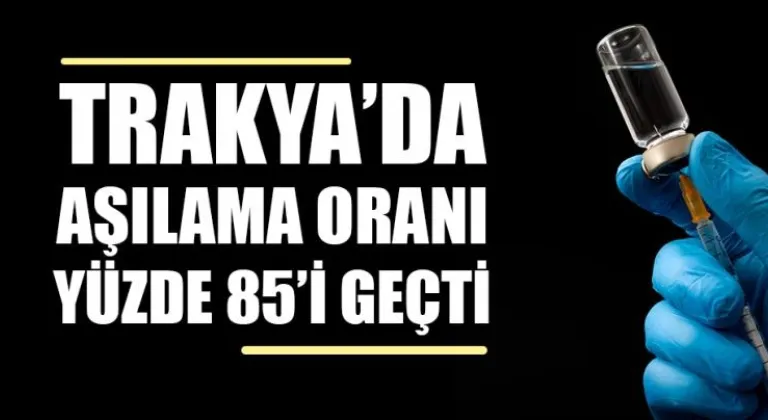 TRAKYA'DA AŞILAMA ORANI YÜZDE 85'İ GEÇTİ